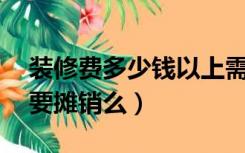 装修费多少钱以上需要摊销么）